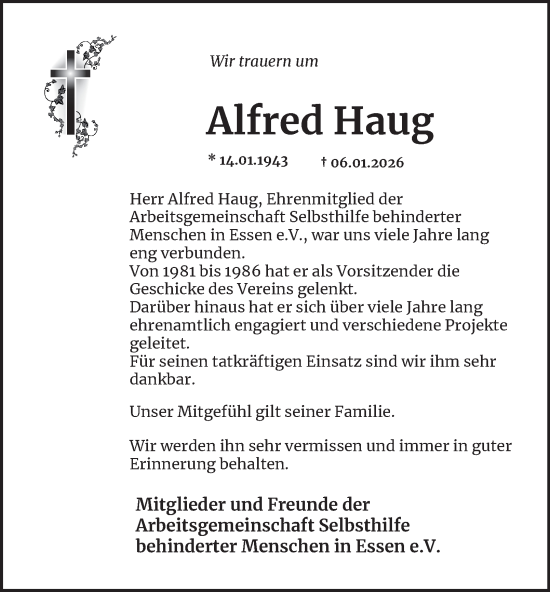 Wir trauern um

Alfred Haug

* 14.01.1943 † 06.01.2026

Herr Alfred Haug, Ehrenmitglied der Arbeitsgemeinschaft Selbsthilfe behinderter Menschen in Essen e.V., war uns viele Jahre lang eng verbunden.
Von 1981 bis 1986 hat er als Vorsitzender die Geschicke des Vereins gelenkt.
Darüber hinaus hat er sich über viele Jahre lang ehrenamtlich engagiert und verschiedene Projekte geleitet.
Für seinen tatkräftigen Einsatz sind wir ihm sehr dankbar.

Unser Mitgefühl gilt seiner Familie.

Wir werden ihn sehr vermissen und immer in guter Erinnerung behalten.

Mitglieder und Freunde der Arbeitsgemeinschaft Selbsthilfe behinderter Menschen in Essen e.V.